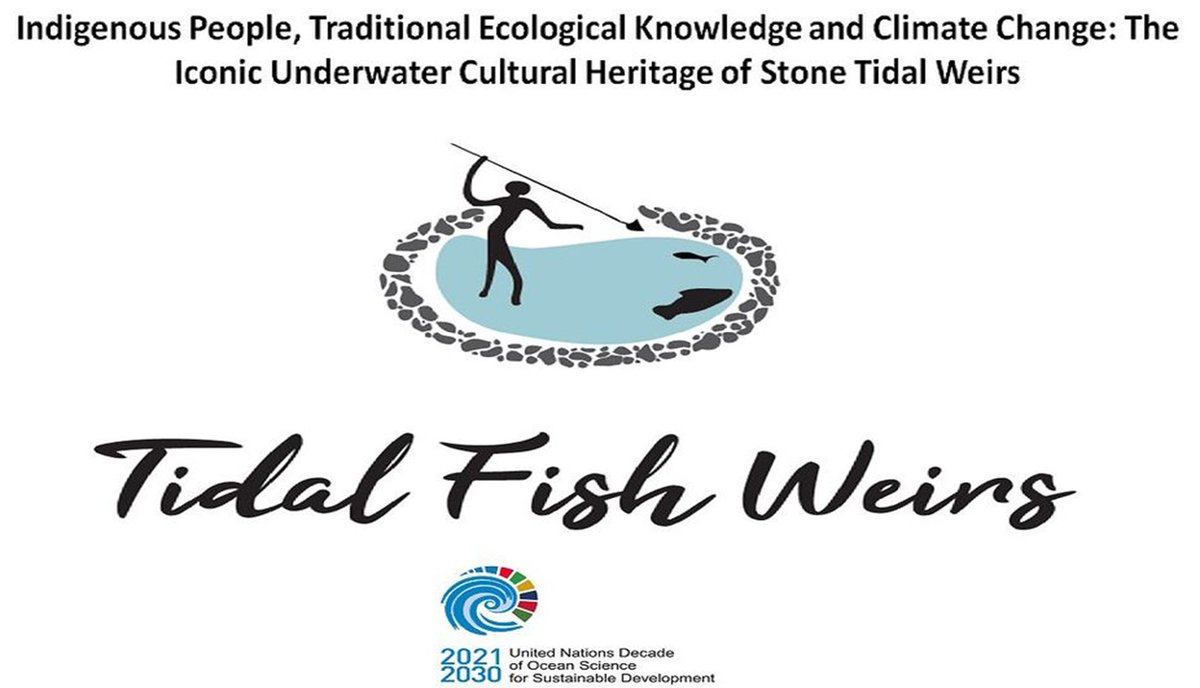 Indigenous People, Traditional Ecological Knowledge and Climate Change: The Iconic Underwater Cultural Heritage of Stone Tidal Weirs

Tidal Fish Weirs

2021 2030 United Nations Decade of Ocean Science for Sustainable Development